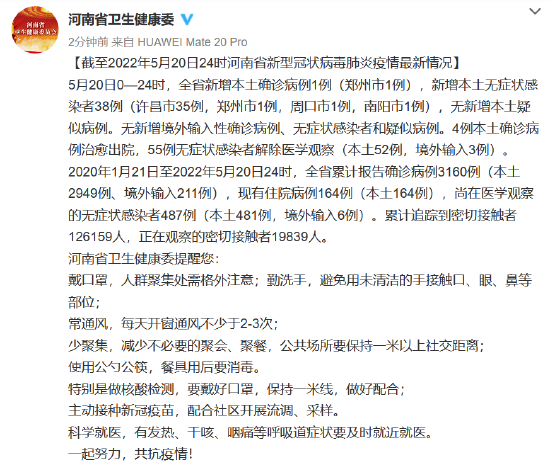 河南省
卫生健康委员会

河南省卫生健康委

2分钟前 来自 HUAWEI Mate 20 Pro

【截至2022年5月20日24时河南省新型冠状病毒肺炎疫情最新情况】

5月20日0—24时，全省新增本土确诊病例1例（郑州市1例），新增本土无症状感染者38例（许昌市35例，郑州市1例，周口市1例，南阳市1例），无新增本土疑似病例。无新增境外输入性确诊病例、无症状感染者和疑似病例。4例本土确诊病例治愈出院，55例无症状感染者解除医学观察（本土52例，境外输入3例）。

2020年1月21日至2022年5月20日24时，全省累计报告确诊病例3160例（本土2949例、境外输入211例），现有住院病例164例（本土164例），尚在医学观察的无症状感染者487例（本土481例，境外输入6例）。累计追踪到密切接触者126159人，正在观察的密切接触者19839人。

河南省卫生健康委提醒您：

戴口罩，人群聚集处需格外注意；勤洗手，避免用未清洁的手接触口、眼、鼻等部位；

常通风，每天开窗通风不少于2-3次；

少聚集，减少不必要的聚会、聚餐，公共场所要保持一米以上社交距离；

使用公勺公筷，餐具用后要消毒。

特别是做核酸检测，要戴好口罩，保持一米线，做好配合；

主动接种新冠疫苗，配合社区开展流调、采样。

科学就医，有发热、干咳、咽痛等呼吸道症状要及时就近就医。

一起努力，共抗疫情！